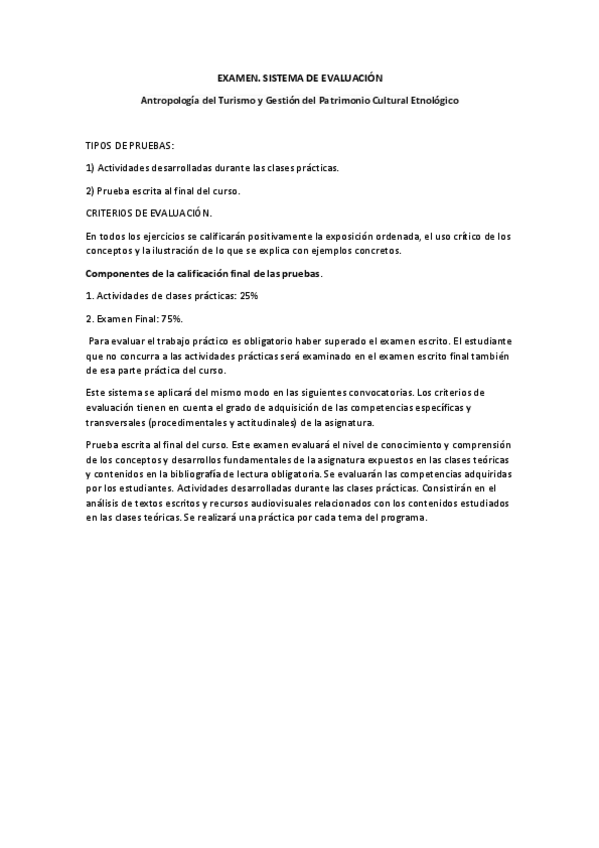 EXAMEN. SISTEMA DE EVALUACIÓN

Antropología del Turismo y Gestión del Patrimonio Cultural Etnológico

TIPOS DE PRUEBAS:

1) Actividades desarrolladas durante las clases prácticas.

2) Prueba escrita al final del curso.

CRITERIOS DE EVALUACIÓN.

En todos los ejercicios se calificarán positivamente la exposición ordenada, el uso crítico de los conceptos y la ilustración de lo que se explica con ejemplos concretos.

Componentes de la calificación final de las pruebas.

1. Actividades de clases prácticas: 25%

2. Examen Final: 75%.

Para evaluar el trabajo práctico es obligatorio haber superado el examen escrito. El estudiante que no concurra a las actividades prácticas será examinado en el examen escrito final también de esa parte práctica del curso.

Este sistema se aplicará del mismo modo en las siguientes convocatorias. Los criterios de evaluación tienen en cuenta el grado de adquisición de las competencias específicas y transversales (procedimentales y actitudinales) de la asignatura.

Prueba escrita al final del curso. Este examen evaluará el nivel de conocimiento y comprensión de los conceptos y desarrollos fundamentales de la asignatura expuestos en las clases teóricas y contenidos en la bibliografía de lectura obligatoria. Se evaluarán las competencias adquiridas por los estudiantes. Actividades desarrolladas durante las clases prácticas. Consistirán en el análisis de textos escritos y recursos audiovisuales relacionados con los contenidos estudiados en las clases teóricas. Se realizará una práctica por cada tema del programa.